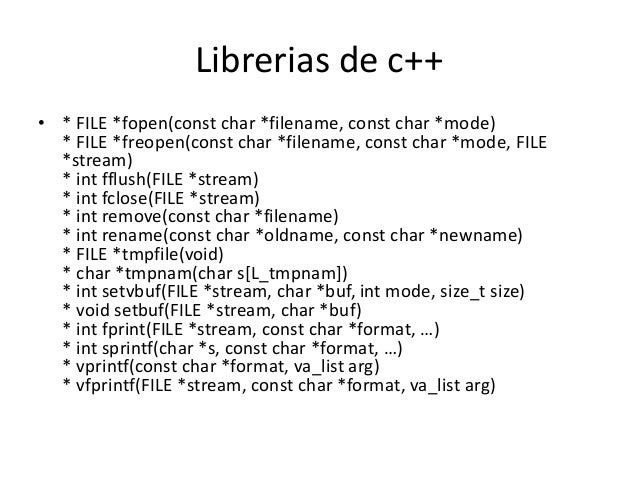 Librerias de c++

• * FILE *fopen(const char *filename, const char *mode)
* FILE *freopen(const char *filename, const char *mode, FILE *stream)
* int fflush(FILE *stream)
* int fclose(FILE *stream)
* int remove(const char *filename)
* int rename(const char *oldname, const char *newname)
* FILE *tmpfile(void)
* char *tmpnam(char s[L_tmpnam])
* int setvbuf(FILE *stream, char *buf, int mode, size_t size)
* void setbuf(FILE *stream, char *buf)
* int fprint(FILE *stream, const char *format, …)
* int sprintf(char *s, const char *format, …)
* vprintf(const char *format, va_list arg)
* vfprintf(FILE *stream, const char *format, va_list arg)